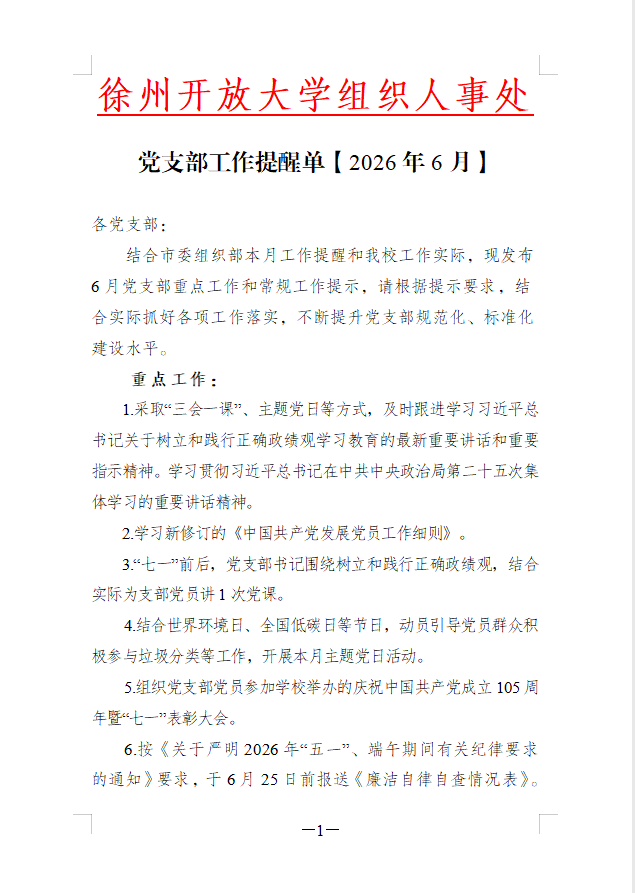 徐州开放大学组织人事处

党支部工作提醒单【2026年6月】

各党支部：

结合市委组织部本月工作提醒和我校工作实际，现发布6月党支部重点工作和常规工作提示，请根据提示要求，结合实际抓好各项工作落实，不断提升党支部规范化、标准化建设水平。

重点工作：

1.采取“三会一课”、主题党日等方式，及时跟进学习习近平总书记关于树立和践行正确政绩观学习教育的最新重要讲话和重要指示精神。学习贯彻习近平总书记在中共中央政治局第二十五次集体学习的重要讲话精神。

2.学习新修订的《中国共产党发展党员工作细则》。

3.“七一”前后，党支部书记围绕树立和践行正确政绩观，结合实际为支部党员讲1次党课。

4.结合世界环境日、全国低碳日等节日，动员引导党员群众积极参与垃圾分类等工作，开展本月主题党日活动。

5.组织党支部党员参加学校举办的庆祝中国共产党成立105周年暨“七一”表彰大会。

6.按《关于严明2026年“五一”、端午期间有关纪律要求的通知》要求，于6月25日前报送《廉洁自律自查情况表》。

—1—